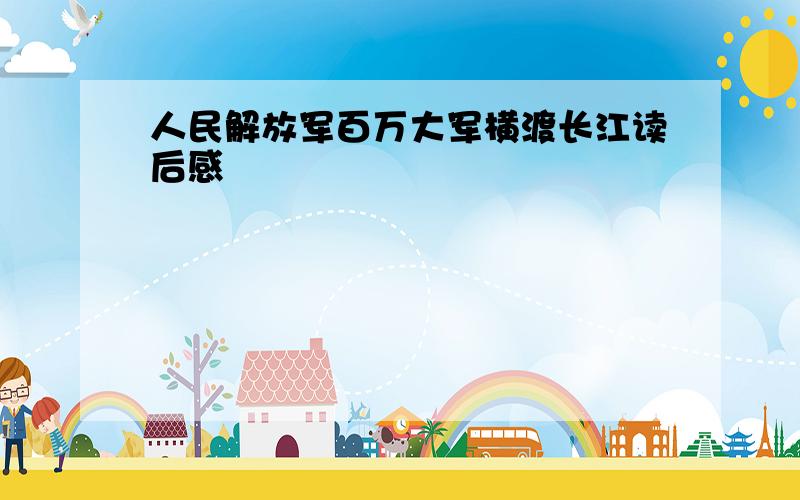 人民解放军百万大军横渡长江读后感